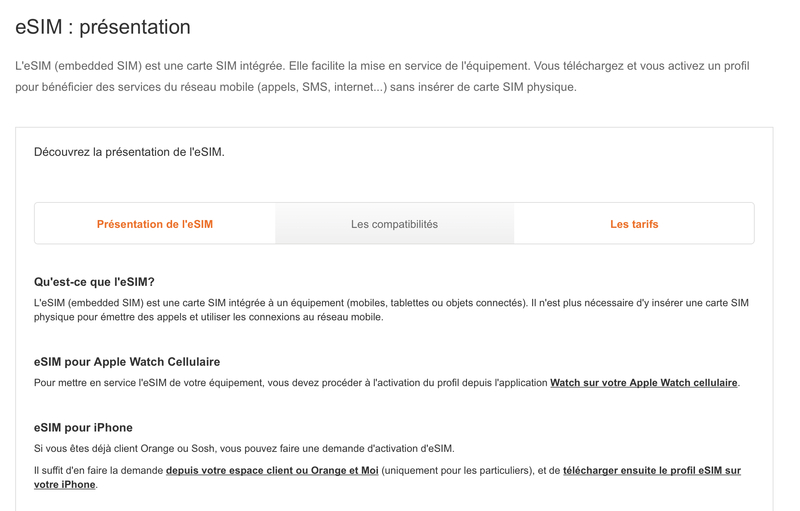 eSIM : présentation

L'eSIM (embedded SIM) est une carte SIM intégrée. Elle facilite la mise en service de l'équipement. Vous téléchargez et vous activez un profil pour bénéficier des services du réseau mobile (appels, SMS, internet...) sans insérer de carte SIM physique.

Découvrez la présentation de l'eSIM.

Présentation de l'eSIM

Les compatibilités

Les tarifs

Qu'est-ce que l'eSIM?

L'eSIM (embedded SIM) est une carte SIM intégrée à un équipement (mobiles, tablettes ou objets connectés). Il n'est plus nécessaire d'y insérer une carte SIM physique pour émettre des appels et utiliser les connexions au réseau mobile.

eSIM pour Apple Watch Cellulaire

Pour mettre en service l'eSIM de votre équipement, vous devez procéder à l'activation du profil depuis l'application Watch sur votre Apple Watch cellulaire.

eSIM pour iPhone

Si vous êtes déjà client Orange ou Sosh, vous pouvez faire une demande d'activation d'eSIM.

Il suffit d'en faire la demande depuis votre espace client ou Orange et Moi (uniquement pour les particuliers), et de télécharger ensuite le profil eSIM sur votre iPhone.